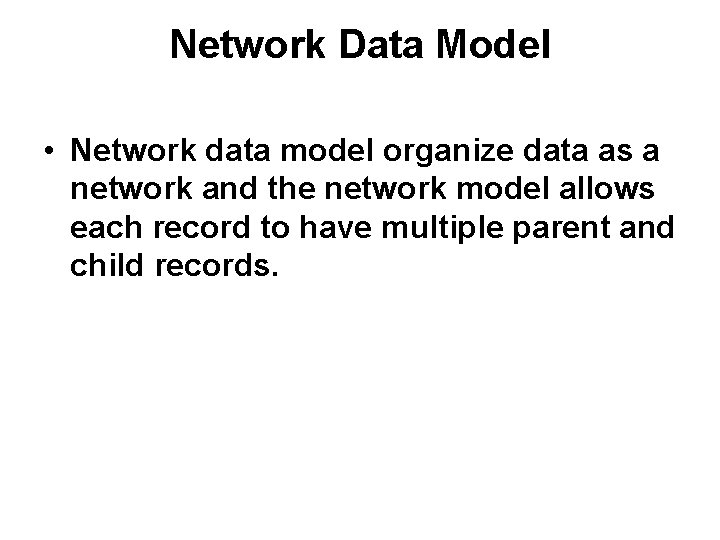 Network Data Model

• Network data model organize data as a network and the network model allows each record to have multiple parent and child records.